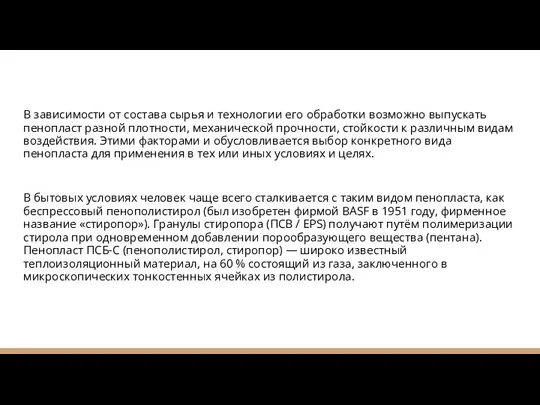 В зависимости от состава сырья и технологии его обработки возможно выпускать пенопласт разной плотности, механической прочности, стойкости к различным видам воздействия. Этими факторами и обусловливается выбор конкретного вида пенопласта для применения в тех или иных условиях и целях.

В бытовых условиях человек чаще всего сталкивается с таким видом пенопласта, как беспрессовый пенополистирол (был изобретен фирмой BASF в 1951 году, фирменное название «стиропор»). Гранулы стиропора (ПСВ / EPS) получают путём полимеризации стирола при одновременном добавлении порообразующего вещества (пентана). Пенопласт ПСБ-С (пенополистирол, стиропор) — широко известный теплоизоляционный материал, на 60 % состоящий из газа, заключенного в микроскопических тонкостенных ячейках из полистирола.